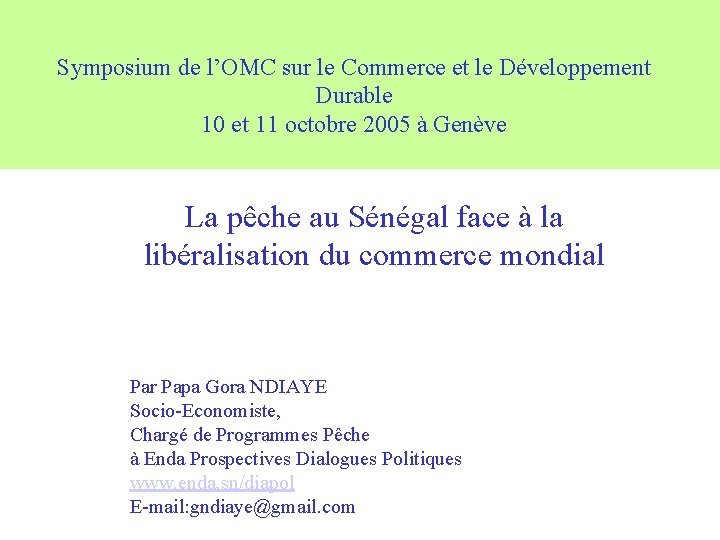 Symposium de l’OMC sur le Commerce et le Développement Durable
10 et 11 octobre 2005 à Genève

La pêche au Sénégal face à la libéralisation du commerce mondial

Par Papa Gora NDIAYE
Socio-Economiste,
Chargé de Programmes Pêche
à Enda Prospectives Dialogues Politiques
www.enda.sn/diapol
E-mail:gndiaye@gmail.com